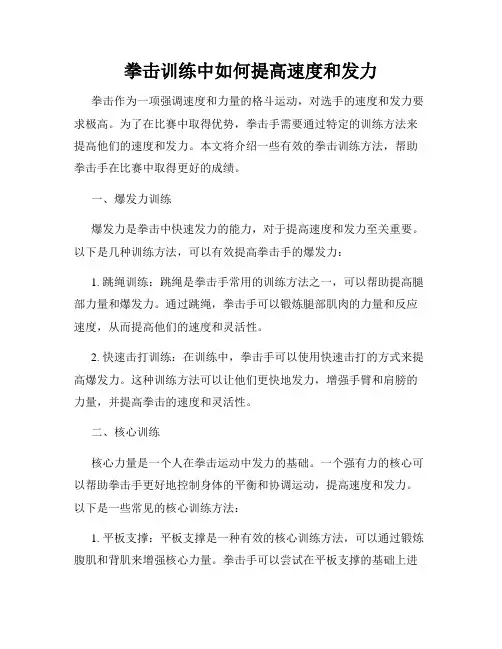 拳击训练中如何提高速度和发力

拳击作为一项强调速度和力量的格斗运动，对选手的速度和发力要求极高。为了在比赛中取得优势，拳击手需要通过特定的训练方法来提高他们的速度和发力。本文将介绍一些有效的拳击训练方法，帮助拳击手在比赛中取得更好的成绩。

一、爆发力训练

爆发力是拳击中快速发力的能力，对于提高速度和发力至关重要。以下是几种训练方法，可以有效提高拳击手的爆发力：

1. 跳绳训练：跳绳是拳击手常用的训练方法之一，可以帮助提高腿部力量和爆发力。通过跳绳，拳击手可以锻炼腿部肌肉的力量和反应速度，从而提高他们的速度和灵活性。

2. 快速击打训练：在训练中，拳击手可以使用快速击打的方式来提高爆发力。这种训练方法可以让他们更快地发力，增强手臂和肩膀的力量，并提高拳击的速度和灵活性。

二、核心训练

核心力量是一个人在拳击运动中发力的基础。一个强有力的核心可以帮助拳击手更好地控制身体的平衡和协调运动，提高速度和发力。以下是一些常见的核心训练方法：

1. 平板支撑：平板支撑是一种有效的核心训练方法，可以通过锻炼腹肌和背肌来增强核心力量。拳击手可以尝试在平板支撑的基础上进